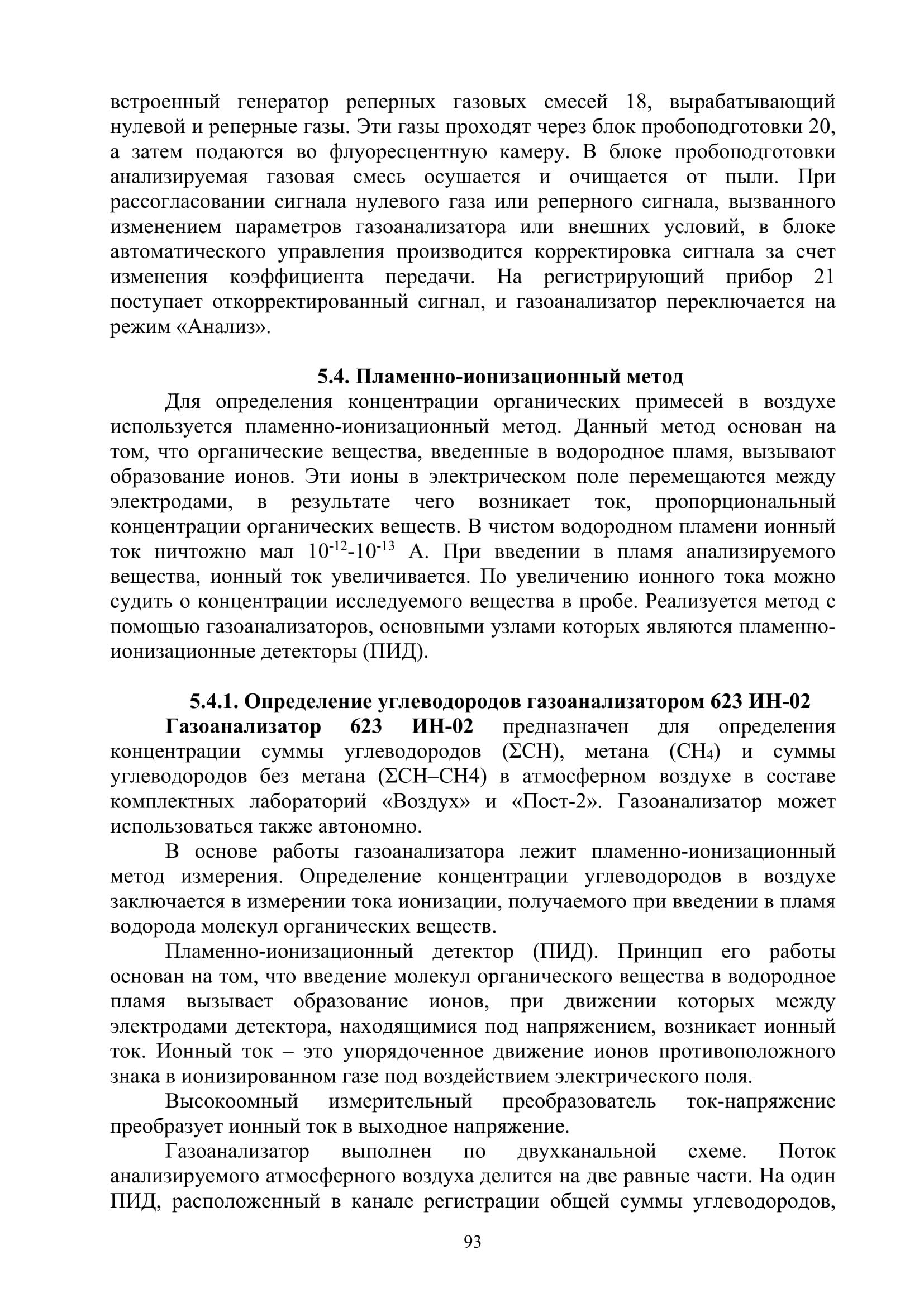 встроенный генератор реперных газовых смесей 18, вырабатывающий нулевой и реперные газы. Эти газы проходят через блок пробоподготовки 20, а затем подаются во флуоресцентную камеру. В блоке пробоподготовки анализируемая газовая смесь осушается и очищается от пыли. При рассогласовании сигнала нулевого газа или реперного сигнала, вызванного изменением параметров газоанализатора или внешних условий, в блоке автоматического управления производится корректировка сигнала за счет изменения коэффициента передачи. На регистрирующий прибор 21 поступает откорректированный сигнал, и газоанализатор переключается на режим «Анализ».

5.4. Пламенно-ионизационный метод

Для определения концентрации органических примесей в воздухе используется пламенно-ионизационный метод. Данный метод основан на том, что органические вещества, введенные в водородное пламя, вызывают образование ионов. Эти ионы в электрическом поле перемещаются между электродами, в результате чего возникает ток, пропорциональный концентрации органических веществ. В чистом водородном пламени ионный ток ничтожно мал $10^{-12}$-$10^{-13}$ А. При введении в пламя анализируемого вещества, ионный ток увеличивается. По увеличению ионного тока можно судить о концентрации исследуемого вещества в пробе. Реализуется метод с помощью газоанализаторов, основными узлами которых являются пламенно-ионизационные детекторы (ПИД).

5.4.1. Определение углеводородов газоанализатором 623 ИН-02

Газоанализатор 623 ИН-02 предназначен для определения концентрации суммы углеводородов (ΣСН), метана ($CH_4$) и суммы углеводородов без метана (ΣСН–СН4) в атмосферном воздухе в составе комплектных лабораторий «Воздух» и «Пост-2». Газоанализатор может использоваться также автономно.

В основе работы газоанализатора лежит пламенно-ионизационный метод измерения. Определение концентрации углеводородов в воздухе заключается в измерении тока ионизации, получаемого при введении в пламя водорода молекул органических веществ.

Пламенно-ионизационный детектор (ПИД). Принцип его работы основан на том, что введение молекул органического вещества в водородное пламя вызывает образование ионов, при движении которых между электродами детектора, находящимися под напряжением, возникает ионный ток. Ионный ток – это упорядоченное движение ионов противоположного знака в ионизированном газе под воздействием электрического поля.

Высокоомный измерительный преобразователь ток-напряжение преобразует ионный ток в выходное напряжение.

Газоанализатор выполнен по двухканальной схеме. Поток анализируемого атмосферного воздуха делится на две равные части. На один ПИД, расположенный в канале регистрации общей суммы углеводородов,

93